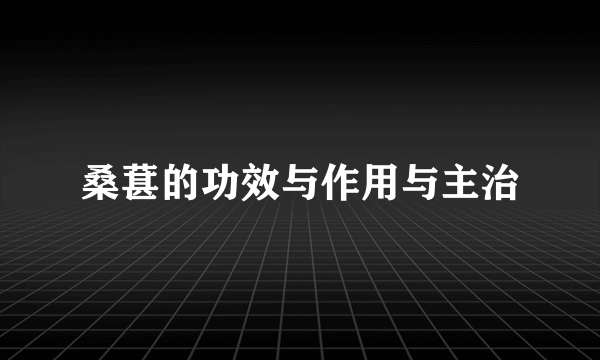 桑葚的功效与作用与主治